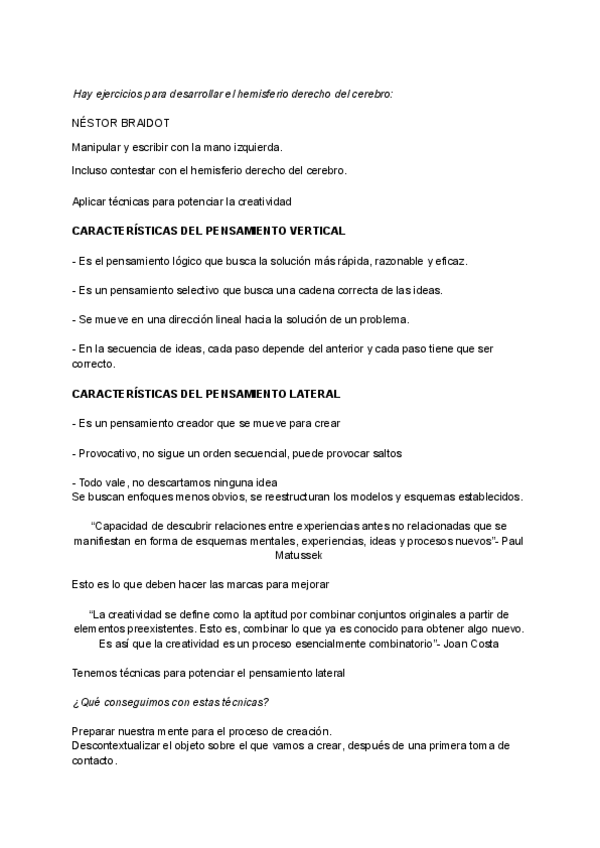 Hay ejercicios para desarrollar el hemisferio derecho del cerebro:

NÉSTOR BRAIDOT

Manipular y escribir con la mano izquierda.

Incluso contestar con el hemisferio derecho del cerebro.

Aplicar técnicas para potenciar la creatividad

CARACTERÍSTICAS DEL PENSAMIENTO VERTICAL

- Es el pensamiento lógico que busca la solución más rápida, razonable y eficaz.

- Es un pensamiento selectivo que busca una cadena correcta de las ideas.

- Se mueve en una dirección lineal hacia la solución de un problema.

- En la secuencia de ideas, cada paso depende del anterior y cada paso tiene que ser correcto.

CARACTERÍSTICAS DEL PENSAMIENTO LATERAL

- Es un pensamiento creador que se mueve para crear

- Provocativo, no sigue un orden secuencial, puede provocar saltos

- Todo vale, no descartamos ninguna idea
Se buscan enfoques menos obvios, se reestructuran los modelos y esquemas establecidos.

“Capacidad de descubrir relaciones entre experiencias antes no relacionadas que se manifiestan en forma de esquemas mentales, experiencias, ideas y procesos nuevos”- Paul Matussek

Esto es lo que deben hacer las marcas para mejorar

“La creatividad se define como la aptitud por combinar conjuntos originales a partir de elementos preexistentes. Esto es, combinar lo que ya es conocido para obtener algo nuevo. Es así que la creatividad es un proceso esencialmente combinatorio”- Joan Costa

Tenemos técnicas para potenciar el pensamiento lateral

¿Qué conseguimos con estas técnicas?

Preparar nuestra mente para el proceso de creación.
Descontextualizar el objeto sobre el que vamos a crear, después de una primera toma de contacto.